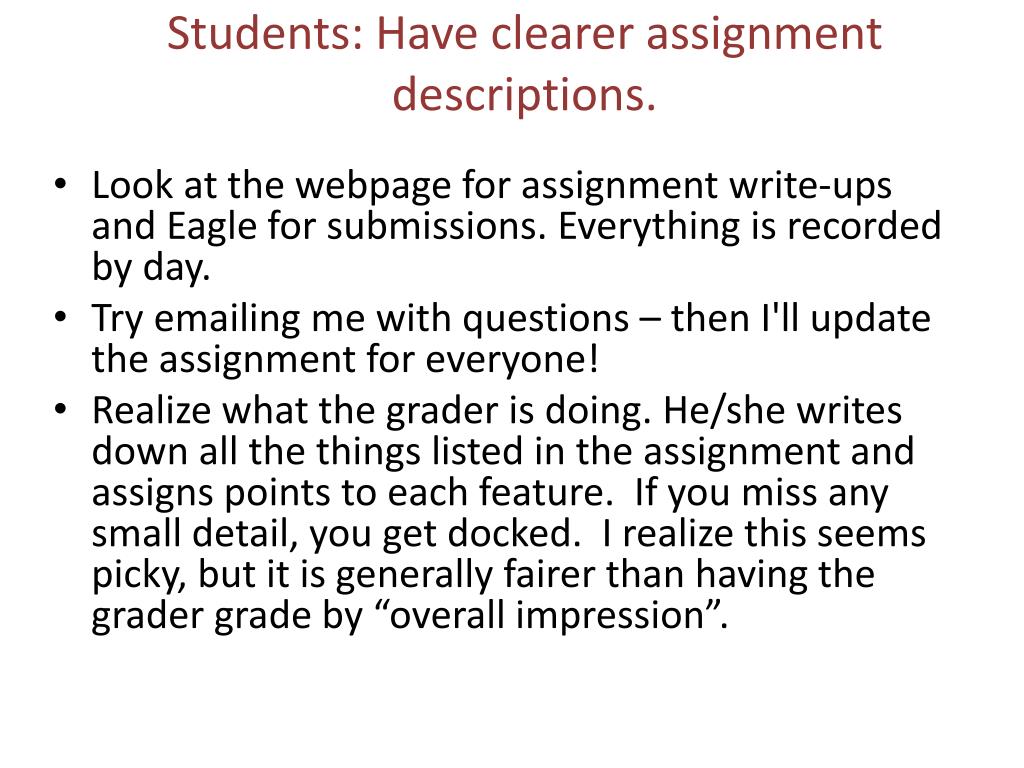 Students: Have clearer assignment descriptions.

• Look at the webpage for assignment write-ups and Eagle for submissions. Everything is recorded by day.
• Try emailing me with questions – then I'll update the assignment for everyone!
• Realize what the grader is doing. He/she writes down all the things listed in the assignment and assigns points to each feature. If you miss any small detail, you get docked. I realize this seems picky, but it is generally fairer than having the grader grade by “overall impression”.